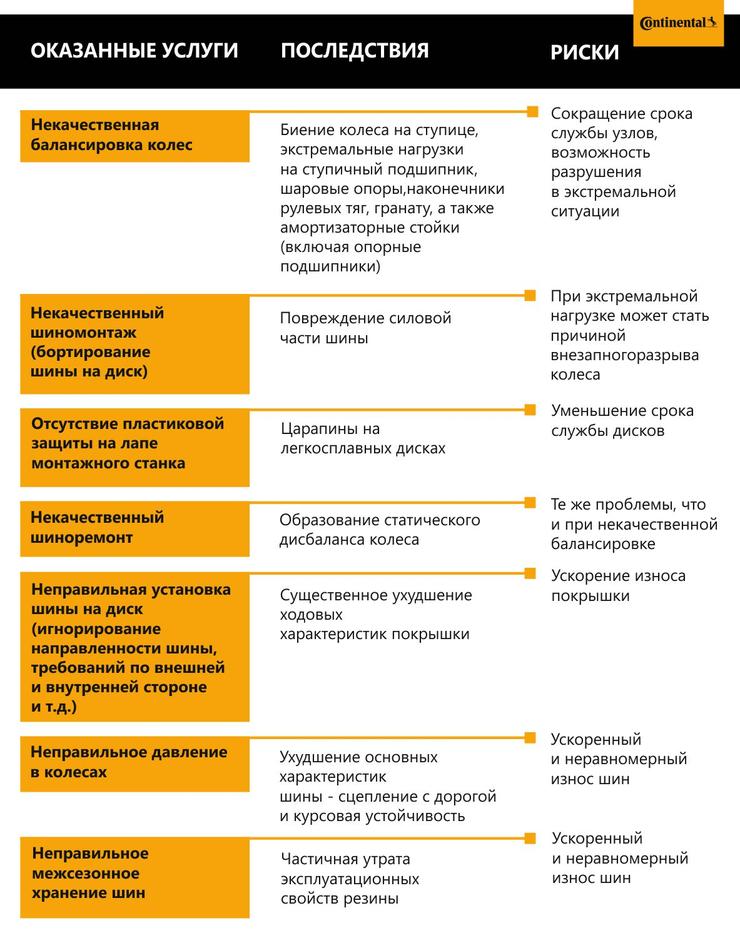 Continental

| ОКАЗАННЫЕ УСЛУГИ | ПОСЛЕДСТВИЯ | РИСКИ |
|---|---|---|
| Некачественная балансировка колес | Биение колеса на ступице, экстремальные нагрузки на ступичный подшипник, шаровые опоры,наконечники рулевых тяг, гранату, а также амортизаторные стойки (включая опорные подшипники) | Сокращение срока службы узлов, возможность разрушения в экстремальной ситуации |
| Некачественный шиномонтаж (бортирование шины на диск) | Повреждение силовой части шины | При экстремальной нагрузке может стать причиной внезапногоразрыва колеса |
| Отсутствие пластиковой защиты на лапе монтажного станка | Царапины на легкосплавных дисках | Уменьшение срока службы дисков |
| Некачественный шиноремонт | Образование статического дисбаланса колеса | Те же проблемы, что и при некачественной балансировке |
| Неправильная установка шины на диск (игнорирование направленности шины, требований по внешней и внутренней стороне и т.д.) | Существенное ухудшение ходовых характеристик покрышки | Ускорение износа покрышки |
| Неправильное давление в колесах | Ухудшение основных характеристик шины - сцепление с дорогой и курсовая устойчивость | Ускоренный и неравномерный износ шин |
| Неправильное межсезонное хранение шин | Частичная утрата эксплуатационных свойств резины | Ускоренный и неравномерный износ шин |